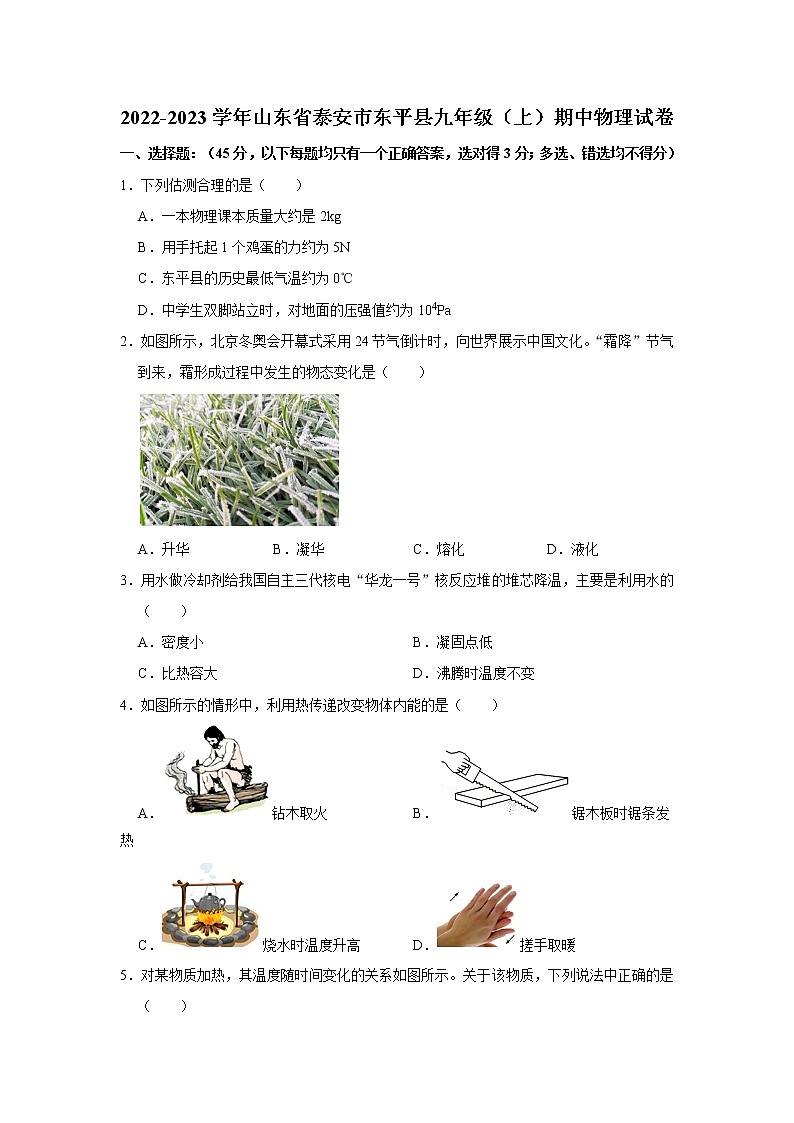 2022-2023 学年山东省泰安市东平县九年级（上）期中物理试卷

一、选择题：（45 分，以下每题均只有一个正确答案，选对得 3 分；多选、错选均不得分）

1．下列估测合理的是（　　）

A．一本物理课本质量大约是 2kg

B．用手托起 1 个鸡蛋的力约为 5N

C．东平县的历史最低气温约为 0℃

D．中学生双脚站立时，对地面的压强值约为 $10^4$Pa

2．如图所示，北京冬奥会开幕式采用 24 节气倒计时，向世界展示中国文化。“霜降”节气到来，霜形成过程中发生的物态变化是（　　）

A．升华　　B．凝华　　C．熔化　　D．液化

3．用水做冷却剂给我国自主三代核电“华龙一号”核反应堆的堆芯降温，主要是利用水的（　　）

A．密度小　　B．凝固点低

C．比热容大　　D．沸腾时温度不变

4．如图所示的情形中，利用热传递改变物体内能的是（　　）

A．钻木取火　　B．锯木板时锯条发热

C．烧水时温度升高　　D．搓手取暖

5．对某物质加热，其温度随时间变化的关系如图所示。关于该物质，下列说法中正确的是（　　）